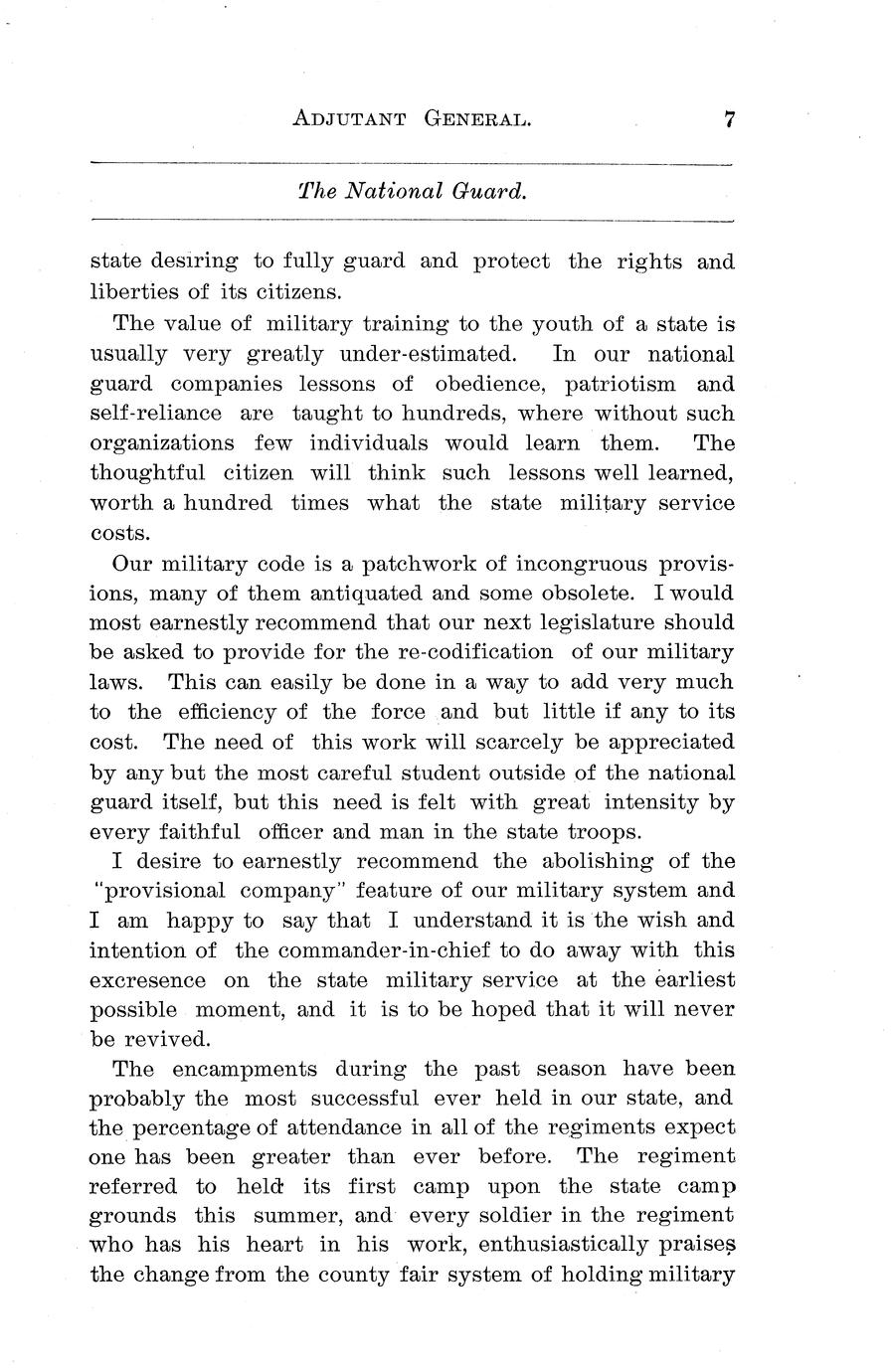 ADJUTANT GENERAL. 7

The National Guard.

state desiring to fully guard and protect the rights and liberties of its citizens.

The value of military training to the youth of a state is usually very greatly under-estimated. In our national guard companies lessons of obedience, patriotism and self-reliance are taught to hundreds, where without such organizations few individuals would learn them. The thoughtful citizen will think such lessons well learned, worth a hundred times what the state military service costs.

Our military code is a patchwork of incongruous provisions, many of them antiquated and some obsolete. I would most earnestly recommend that our next legislature should be asked to provide for the re-codification of our military laws. This can easily be done in a way to add very much to the efficiency of the force and but little if any to its cost. The need of this work will scarcely be appreciated by any but the most careful student outside of the national guard itself, but this need is felt with great intensity by every faithful officer and man in the state troops.

I desire to earnestly recommend the abolishing of the "provisional company" feature of our military system and I am happy to say that I understand it is the wish and intention of the commander-in-chief to do away with this excresence on the state military service at the earliest possible moment, and it is to be hoped that it will never be revived.

The encampments during the past season have been probably the most successful ever held in our state, and the percentage of attendance in all of the regiments expect one has been greater than ever before. The regiment referred to held its first camp upon the state camp grounds this summer, and every soldier in the regiment who has his heart in his work, enthusiastically praises the change from the county fair system of holding military